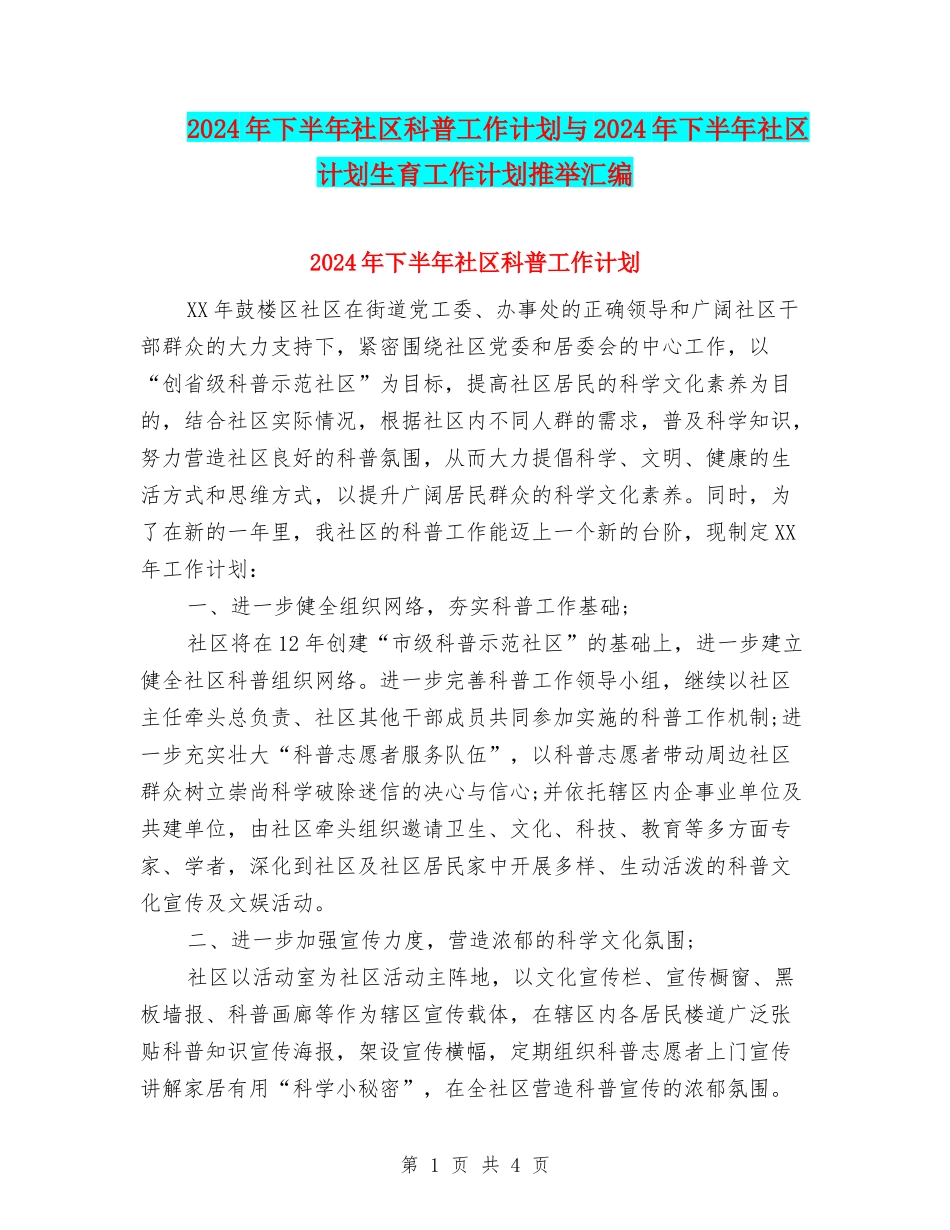 2024年下半年社区科普工作计划与2024年下半年社区计划生育工作计划推举汇编

2024年下半年社区科普工作计划

XX年鼓楼区社区在街道党工委、办事处的正确领导和广阔社区干部群众的大力支持下，紧密围绕社区党委和居委会的中心工作，以“创省级科普示范社区”为目标，提高社区居民的科学文化素养为目的，结合社区实际情况，根据社区内不同人群的需求，普及科学知识，努力营造社区良好的科普氛围，从而大力提倡科学、文明、健康的生活方式和思维方式，以提升广阔居民群众的科学文化素养。同时，为了在新的一年里，我社区的科普工作能迈上一个新的台阶，现制定XX年工作计划：

一、进一步健全组织网络，夯实科普工作基础；

社区将在12年创建“市级科普示范社区”的基础上，进一步建立健全社区科普组织网络。进一步完善科普工作领导小组，继续以社区主任牵头总负责、社区其他干部成员共同参加实施的科普工作机制;进一步充实壮大“科普志愿者服务队伍”，以科普志愿者带动周边社区群众树立崇尚科学破除迷信的决心与信心;并依托辖区内企事业单位及共建单位，由社区牵头组织邀请卫生、文化、科技、教育等多方面专家、学者，深化到社区及社区居民家中开展多样、生动活泼的科普文化宣传及文娱活动。

二、进一步加强宣传力度，营造浓郁的科学文化氛围；

社区以活动室为社区活动主阵地，以文化宣传栏、宣传橱窗、黑板墙报、科普画廊等作为辖区宣传载体，在辖区内各居民楼道广泛张贴科普知识宣传海报，架设宣传横幅，定期组织科普志愿者上门宣传讲解家居有用“科学小秘密”，在全社区营造科普宣传的浓郁氛围。

第 1 页 共 4 页